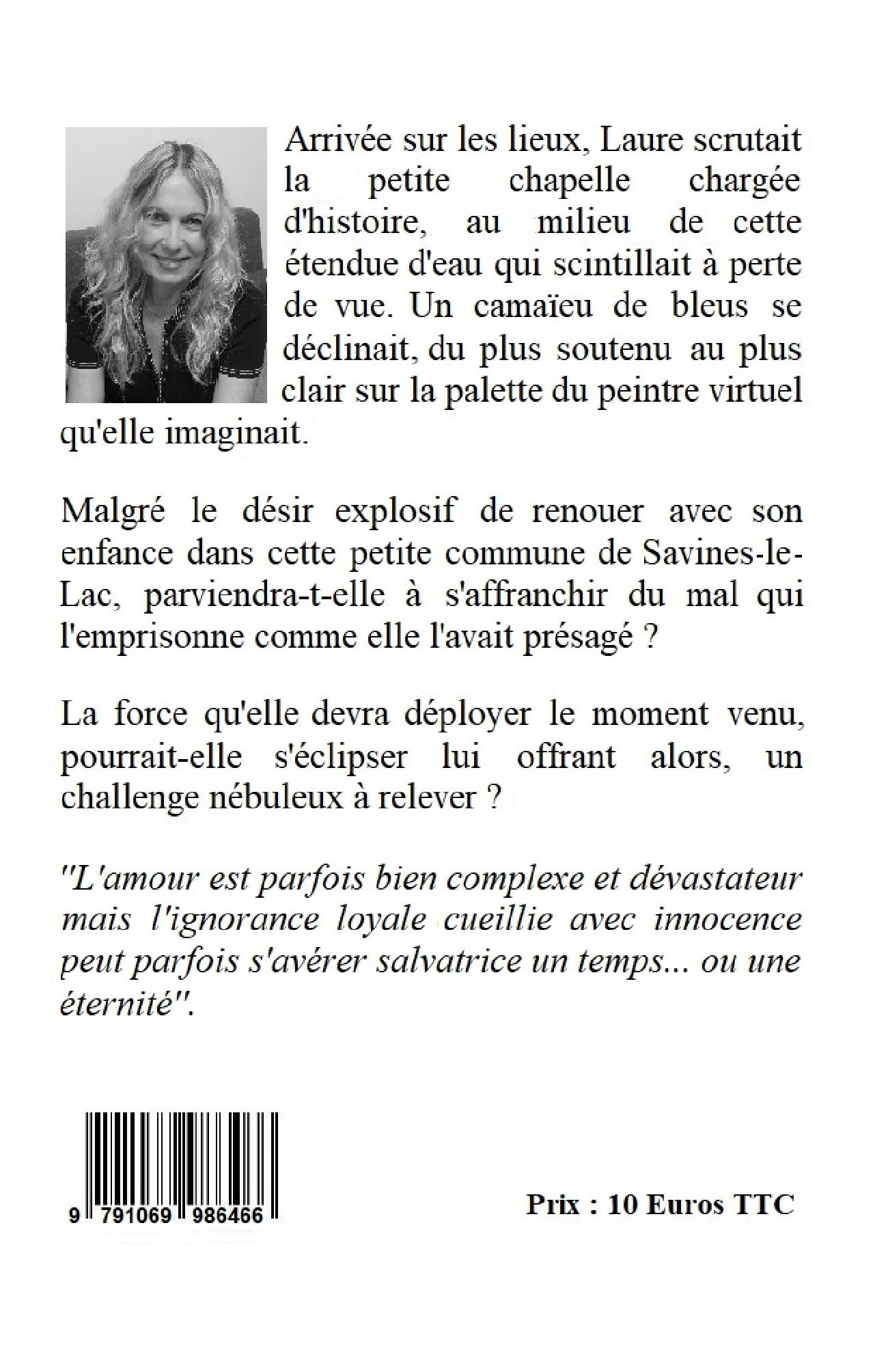 Arrivée sur les lieux, Laure scrutait la petite chapelle chargée d'histoire, au milieu de cette étendue d'eau qui scintillait à perte de vue. Un camaïeu de bleus se déclinait, du plus soutenu au plus clair sur la palette du peintre virtuel qu'elle imaginait.

Malgré le désir explosif de renouer avec son enfance dans cette petite commune de Savines-le-Lac, parviendra-t-elle à s'affranchir du mal qui l'emprisonne comme elle l'avait présagé ?

La force qu'elle devra déployer le moment venu, pourrait-elle s'éclipser lui offrant alors, un challenge nébuleux à relever ?

"L'amour est parfois bien complexe et dévastateur mais l'ignorance loyale cueillie avec innocence peut parfois s'avérer salvatrice un temps... ou une éternité".

9 791069 986466

Prix : 10 Euros TTC